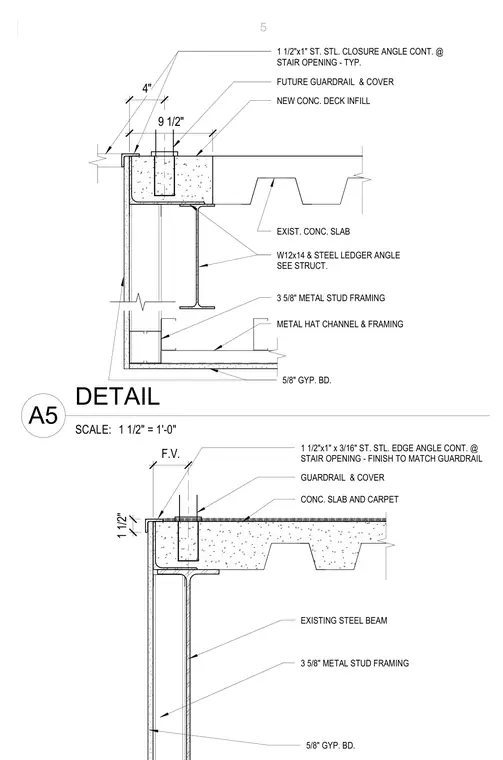 5

1 1/2"x1" ST. STL. CLOSURE ANGLE CONT. @ STAIR OPENING - TYP.

FUTURE GUARDRAIL & COVER

NEW CONC. DECK INFILL

4"

9 1/2"

EXIST. CONC. SLAB

W12x14 & STEEL LEDGER ANGLE SEE STRUCT.

3 5/8" METAL STUD FRAMING

METAL HAT CHANNEL & FRAMING

5/8" GYP. BD.

A5 DETAIL

SCALE: 1 1/2" = 1'-0"

F.V.

1 1/2"x1" x 3/16" ST. STL. EDGE ANGLE CONT. @ STAIR OPENING - FINISH TO MATCH GUARDRAIL

GUARDRAIL & COVER

CONC. SLAB AND CARPET

1 1/2"

EXISTING STEEL BEAM

3 5/8" METAL STUD FRAMING

5/8" GYP. BD.